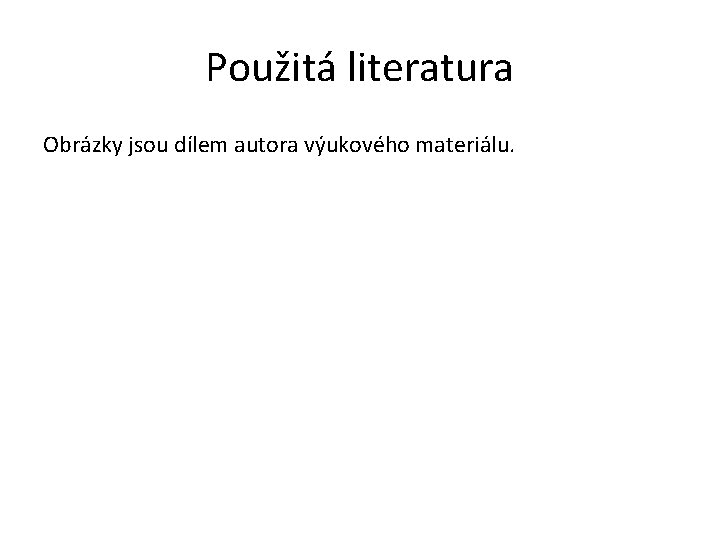 Použitá literatura

Obrázky jsou dílem autora výukového materiálu.